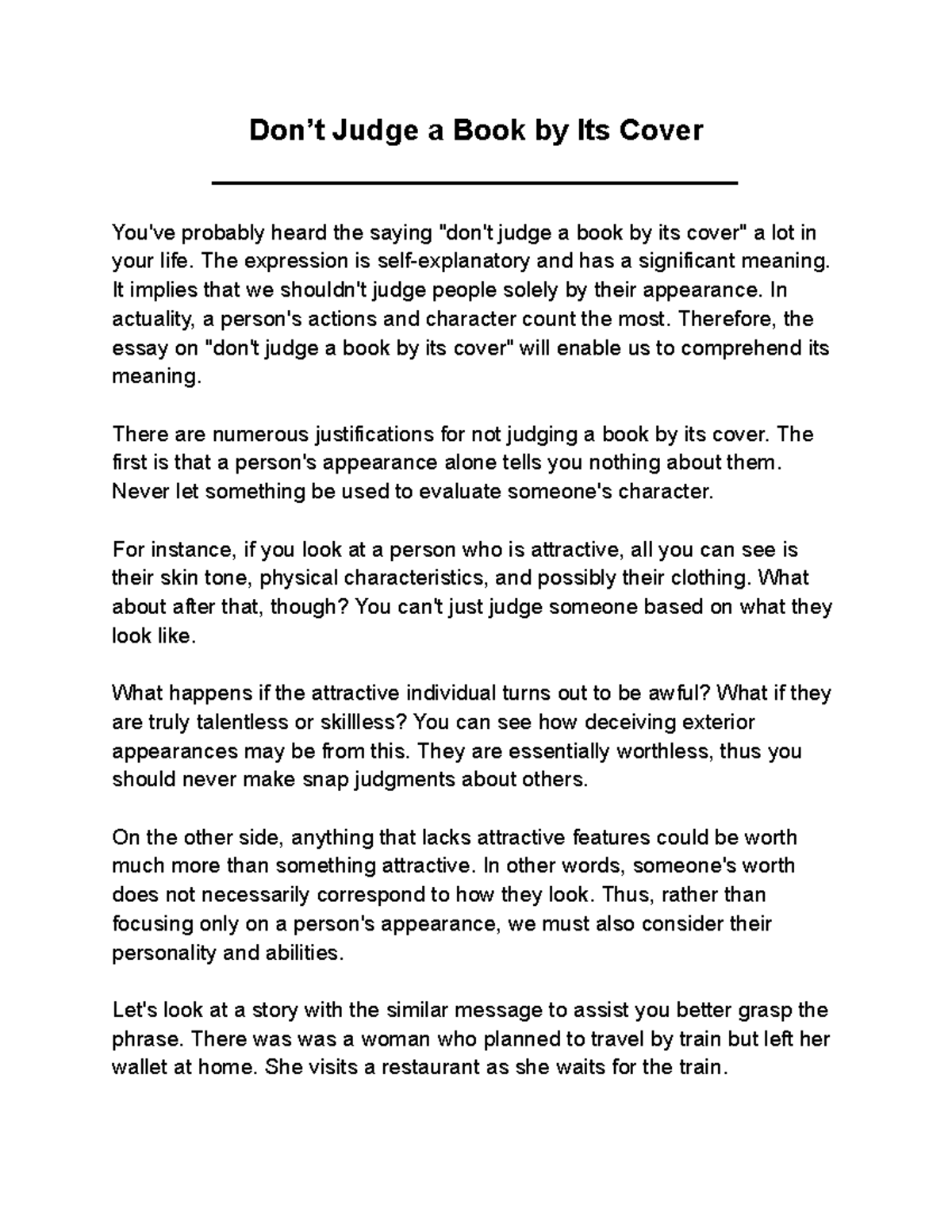 Don’t Judge a Book by Its Cover

You've probably heard the saying "don't judge a book by its cover" a lot in your life. The expression is self-explanatory and has a significant meaning. It implies that we shouldn't judge people solely by their appearance. In actuality, a person's actions and character count the most. Therefore, the essay on "don't judge a book by its cover" will enable us to comprehend its meaning.

There are numerous justifications for not judging a book by its cover. The first is that a person's appearance alone tells you nothing about them. Never let something be used to evaluate someone's character.

For instance, if you look at a person who is attractive, all you can see is their skin tone, physical characteristics, and possibly their clothing. What about after that, though? You can't just judge someone based on what they look like.

What happens if the attractive individual turns out to be awful? What if they are truly talentless or skillless? You can see how deceiving exterior appearances may be from this. They are essentially worthless, thus you should never make snap judgments about others.

On the other side, anything that lacks attractive features could be worth much more than something attractive. In other words, someone's worth does not necessarily correspond to how they look. Thus, rather than focusing only on a person's appearance, we must also consider their personality and abilities.

Let's look at a story with the similar message to assist you better grasp the phrase. There was was a woman who planned to travel by train but left her wallet at home. She visits a restaurant as she waits for the train.